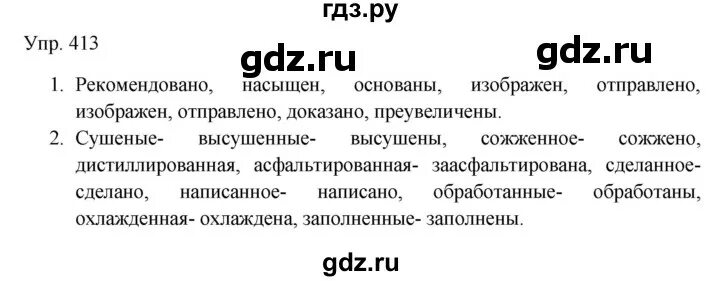 гдз.ру

Упр. 413

gdz.ru gdz.ru

1. Рекомендовано, насыщен, основаны, изображен, отправлено, изображен, отправлено, доказано, преувеличены.
2. Сушеные- высушенные- высушены, сожженное- сожжено, дистиллированная, асфальтированная- заасфальтирована, сделанное- сделано, написанное- написано, обработанные- обработаны, охлажденная- охлаждена, заполненные- заполнены.

gdz.ru